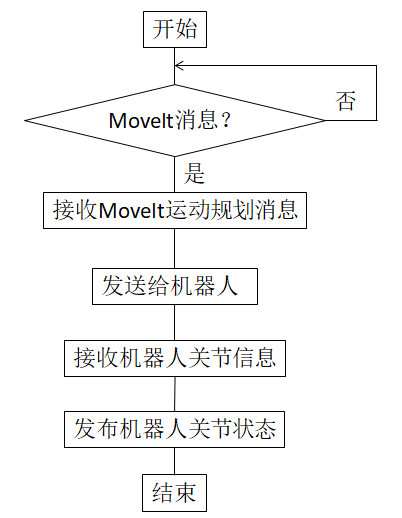 开始

MoveIt消息？

否

是

接收MoveIt运动规划消息

发送给机器人

接收机器人关节信息

发布机器人关节状态

结束